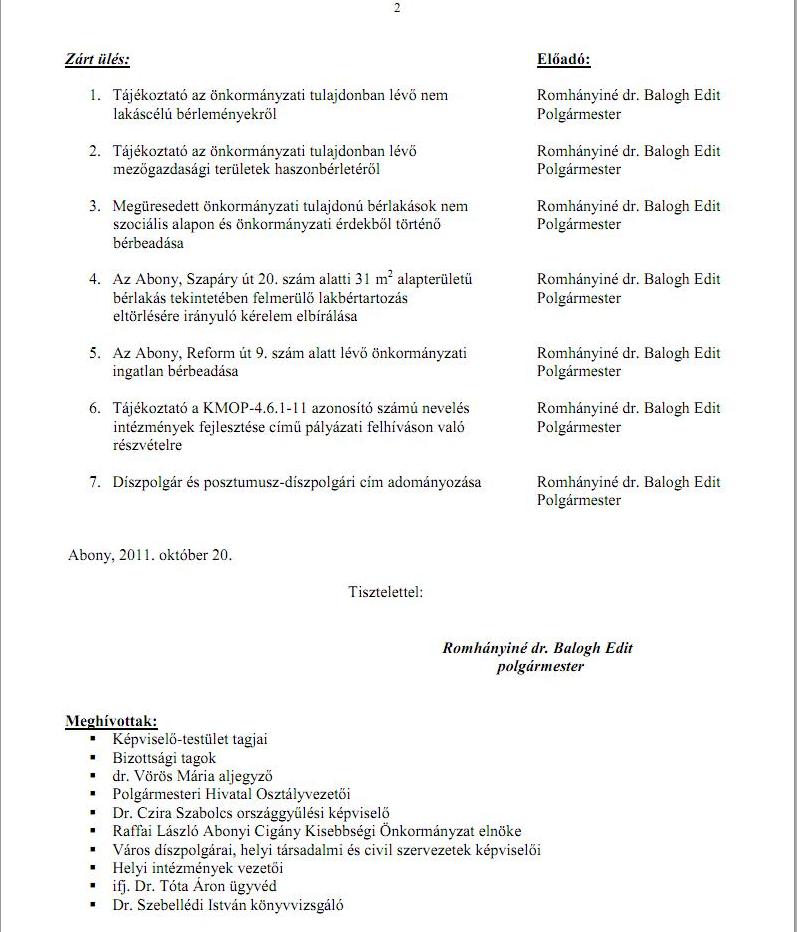 2

Zárt ülés:

Előadó:

1. Tájékoztató az önkormányzati tulajdonban lévő nem lakáscélú bérleményekről

Romhányiné dr. Balogh Edit Polgármester

2. Tájékoztató az önkormányzati tulajdonban lévő mezőgazdasági területek haszonbérletéről

Romhányiné dr. Balogh Edit Polgármester

3. Megüresedett önkormányzati tulajdonú bérlakások nem szociális alapon és önkormányzati érdekből történő bérbeadása

Romhányiné dr. Balogh Edit Polgármester

4. Az Abony, Szapáry út 20. szám alatti 31 $m^2$ alapterületű bérlakás tekintetében felmerülő lakbértartozás eltörlésére irányuló kérelem elbírálása

Romhányiné dr. Balogh Edit Polgármester

5. Az Abony, Reform út 9. szám alatt lévő önkormányzati ingatlan bérbeadása

Romhányiné dr. Balogh Edit Polgármester

6. Tájékoztató a KMOP-4.6.1-11 azonosító számú nevelés intézmények fejlesztése című pályázati felhíváson való részvételre

Romhányiné dr. Balogh Edit Polgármester

7. Díszpolgár és posztumusz-díszpolgári cím adományozása

Romhányiné dr. Balogh Edit Polgármester

Abony, 2011. október 20.

Tisztelettel:

Romhányiné dr. Balogh Edit
polgármester

Meghívottak:
▪ Képviselő-testület tagjai
▪ Bizottsági tagok
▪ dr. Vörös Mária aljegyző
▪ Polgármesteri Hivatal Osztályvezetői
▪ Dr. Czira Szabolcs országgyűlési képviselő
▪ Raffai László Abonyi Cigány Kisebbségi Önkormányzat elnöke
▪ Város díszpolgárai, helyi társadalmi és civil szervezetek képviselői
▪ Helyi intézmények vezetői
▪ ifj. Dr. Tóta Áron ügyvéd
▪ Dr. Szebellédi István könyvvizsgáló